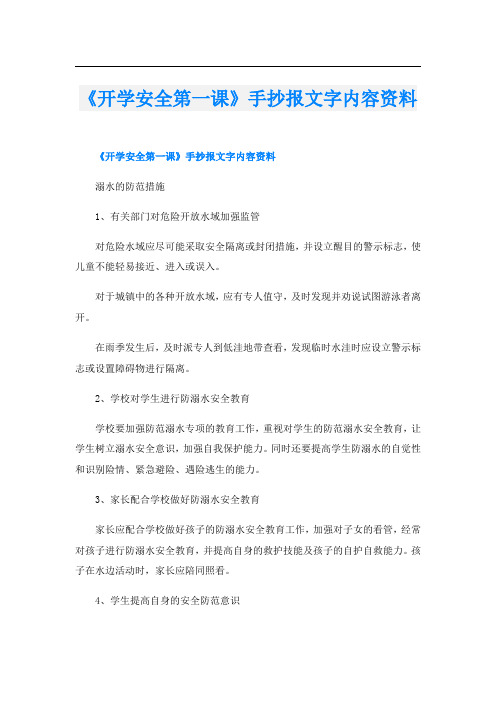 《开学安全第一课》手抄报文字内容资料

《开学安全第一课》手抄报文字内容资料

溺水的防范措施

1、有关部门对危险开放水域加强监管

对危险水域应尽可能采取安全隔离或封闭措施，并设立醒目的警示标志，使儿童不能轻易接近、进入或误入。

对于城镇中的各种开放水域，应有专人值守，及时发现并劝说试图游泳者离开。

在雨季发生后，及时派专人到低洼地带查看，发现临时水洼时应设立警示标志或设置障碍物进行隔离。

2、学校对学生进行防溺水安全教育

学校要加强防范溺水专项的教育工作，重视对学生的防范溺水安全教育，让学生树立溺水安全意识，加强自我保护能力。同时还要提高学生防溺水的自觉性和识别险情、紧急避险、遇险逃生的能力。

3、家长配合学校做好防溺水安全教育

家长应配合学校做好孩子的防溺水安全教育工作，加强对子女的看管，经常对孩子进行防溺水安全教育，并提高自身的救护技能及孩子的自护自救能力。孩子在水边活动时，家长应陪同照看。

4、学生提高自身的安全防范意识